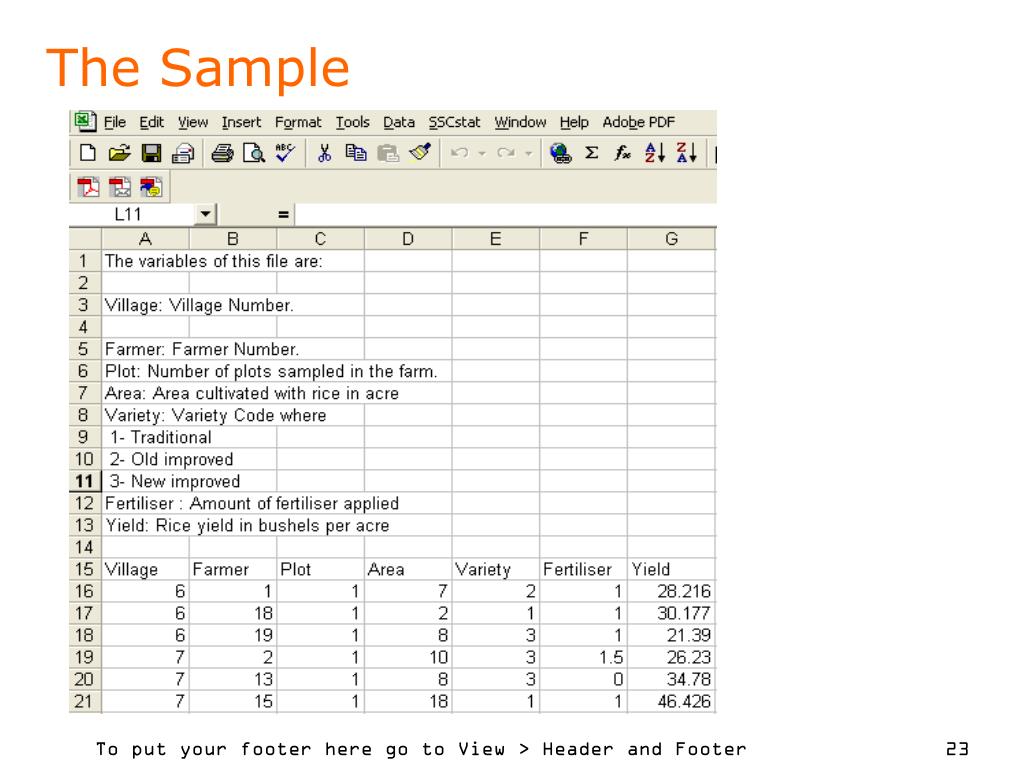 The Sample

File Edit View Insert Format Tools Data SSCstat Window Help Adobe PDF

L11 =

| | A | B | C | D | E | F | G |
|---|---|---|---|---|---|---|---|
| 1 | The variables of this file are: | | | | | | |
| 2 | | | | | | | |
| 3 | Village: Village Number. | | | | | | |
| 4 | | | | | | | |
| 5 | Farmer: Farmer Number. | | | | | | |
| 6 | Plot: Number of plots sampled in the farm. | | | | | | |
| 7 | Area: Area cultivated with rice in acre | | | | | | |
| 8 | Variety: Variety Code where | | | | | | |
| 9 | 1- Traditional | | | | | | |
| 10 | 2- Old improved | | | | | | |
| 11 | 3- New improved | | | | | | |
| 12 | Fertiliser : Amount of fertiliser applied | | | | | | |
| 13 | Yield: Rice yield in bushels per acre | | | | | | |
| 14 | | | | | | | |
| 15 | Village | Farmer | Plot | Area | Variety | Fertiliser | Yield |
| 16 | 6 | 1 | 1 | 7 | 2 | 1 | 28.216 |
| 17 | 6 | 18 | 1 | 2 | 1 | 1 | 30.177 |
| 18 | 6 | 19 | 1 | 8 | 3 | 1 | 21.39 |
| 19 | 7 | 2 | 1 | 10 | 3 | 1.5 | 26.23 |
| 20 | 7 | 13 | 1 | 8 | 3 | 0 | 34.78 |
| 21 | 7 | 15 | 1 | 18 | 1 | 1 | 46.426 |

To put your footer here go to View > Header and Footer

23